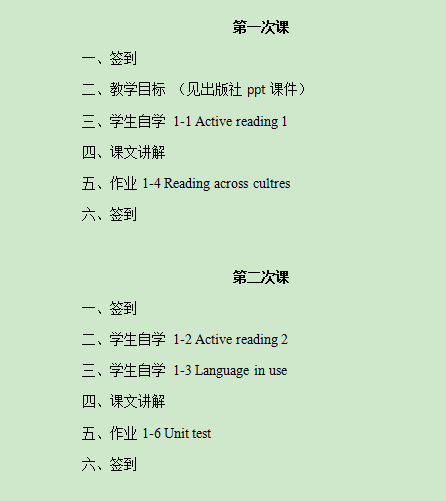 第一次课

一、签到

二、教学目标 （见出版社ppt课件）

三、学生自学 1-1 Active reading 1

四、课文讲解

五、作业1-4 Reading across cultres

六、签到

第二次课

一、签到

二、学生自学 1-2 Active reading 2

三、学生自学 1-3 Language in use

四、课文讲解

五、作业1-6 Unit test

六、签到